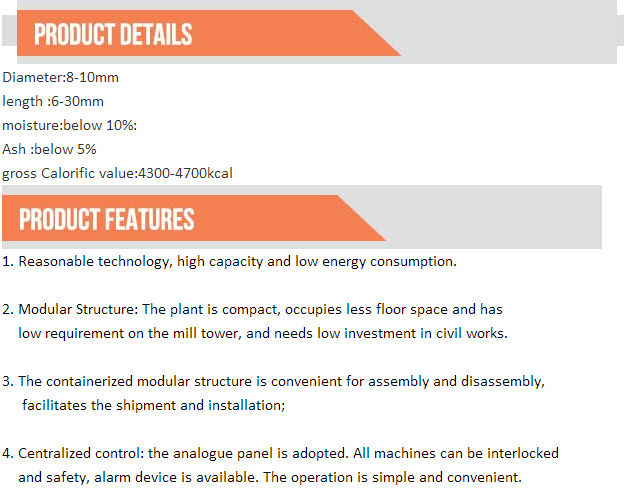 PRODUCT DETAILS

Diameter:8-10mm
length :6-30mm
moisture:below 10%:
Ash :below 5%
gross Calorific value:4300-4700kcal

PRODUCT FEATURES

1. Reasonable technology, high capacity and low energy consumption.

2. Modular Structure: The plant is compact, occupies less floor space and has low requirement on the mill tower, and needs low investment in civil works.

3. The containerized modular structure is convenient for assembly and disassembly, facilitates the shipment and installation;

4. Centralized control: the analogue panel is adopted. All machines can be interlocked and safety, alarm device is available. The operation is simple and convenient.